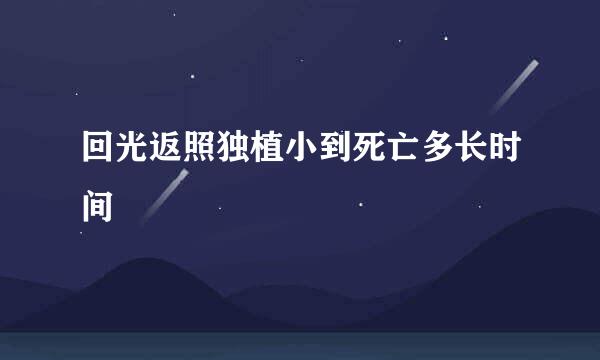 回光返照独植小到死亡多长时间